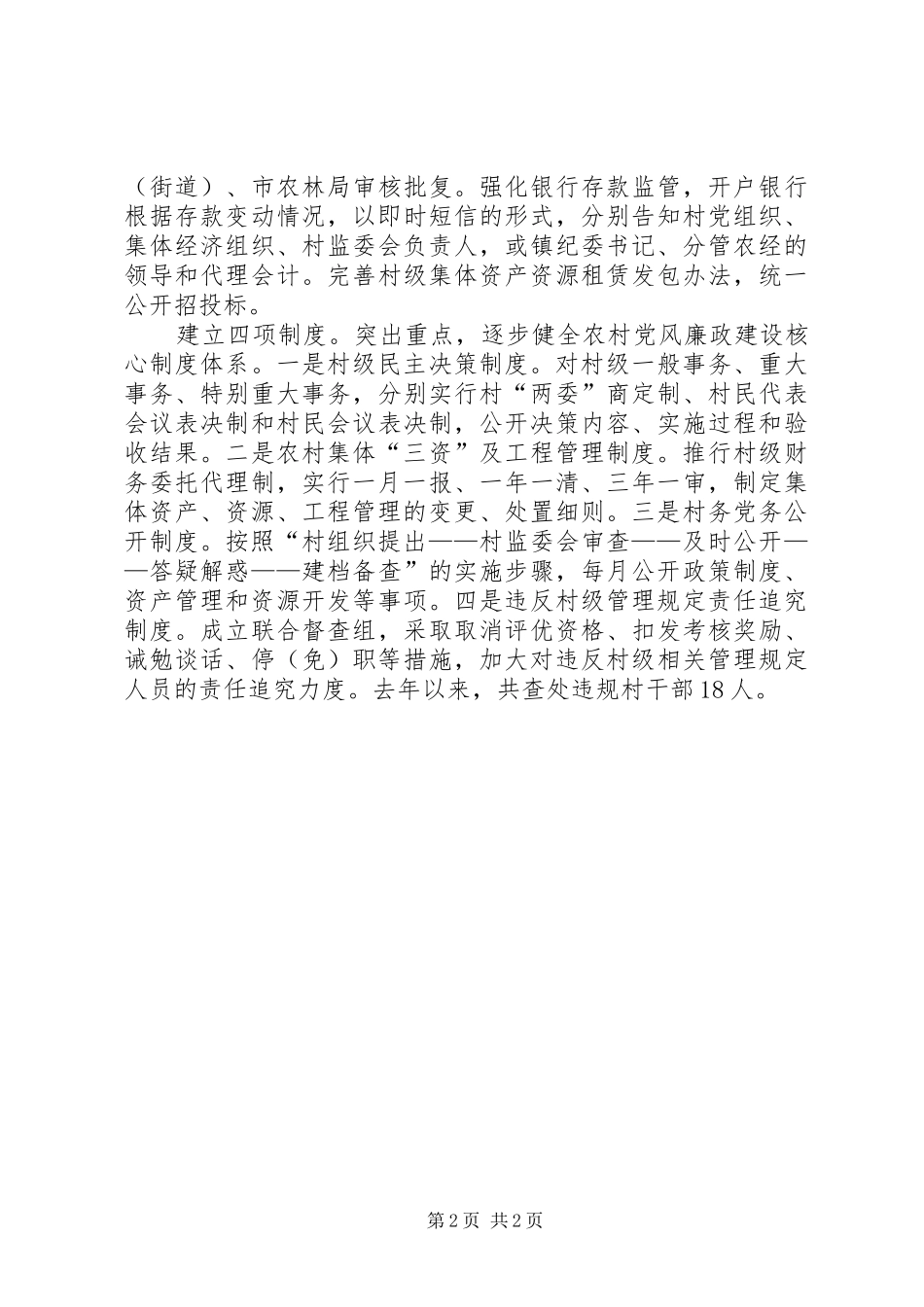 （街道）、市农林局审核批复。强化银行存款监管，开户银行根据存款变动情况，以即时短信的形式，分别告知村党组织、集体经济组织、村监委会负责人，或镇纪委书记、分管农经的领导和代理会计。完善村级集体资产资源租赁发包办法，统一公开招投标。

建立四项制度。突出重点，逐步健全农村党风廉政建设核心制度体系。一是村级民主决策制度。对村级一般事务、重大事务、特别重大事务，分别实行村“两委”商定制、村民代表会议表决制和村民会议表决制，公开决策内容、实施过程和验收结果。二是农村集体“三资”及工程管理制度。推行村级财务委托代理制，实行一月一报、一年一清、三年一审，制定集体资产、资源、工程管理的变更、处置细则。三是村务党务公开制度。按照“村组织提出——村监委会审查——及时公开——答疑解惑——建档备查”的实施步骤，每月公开政策制度、资产管理和资源开发等事项。四是违反村级管理规定责任追究制度。成立联合督查组，采取取消评优资格、扣发考核奖励、诫勉谈话、停（免）职等措施，加大对违反村级相关管理规定人员的责任追究力度。去年以来，共查处违规村干部18人。

第2页 共2页